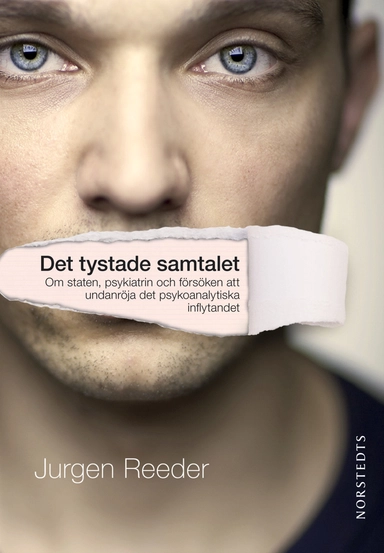 Det tystade samtalet

Om staten, psykiatrin och försöken att undanröja det psykoanalytiska inflytandet

Jurgen Reeder

NORSTEDTS